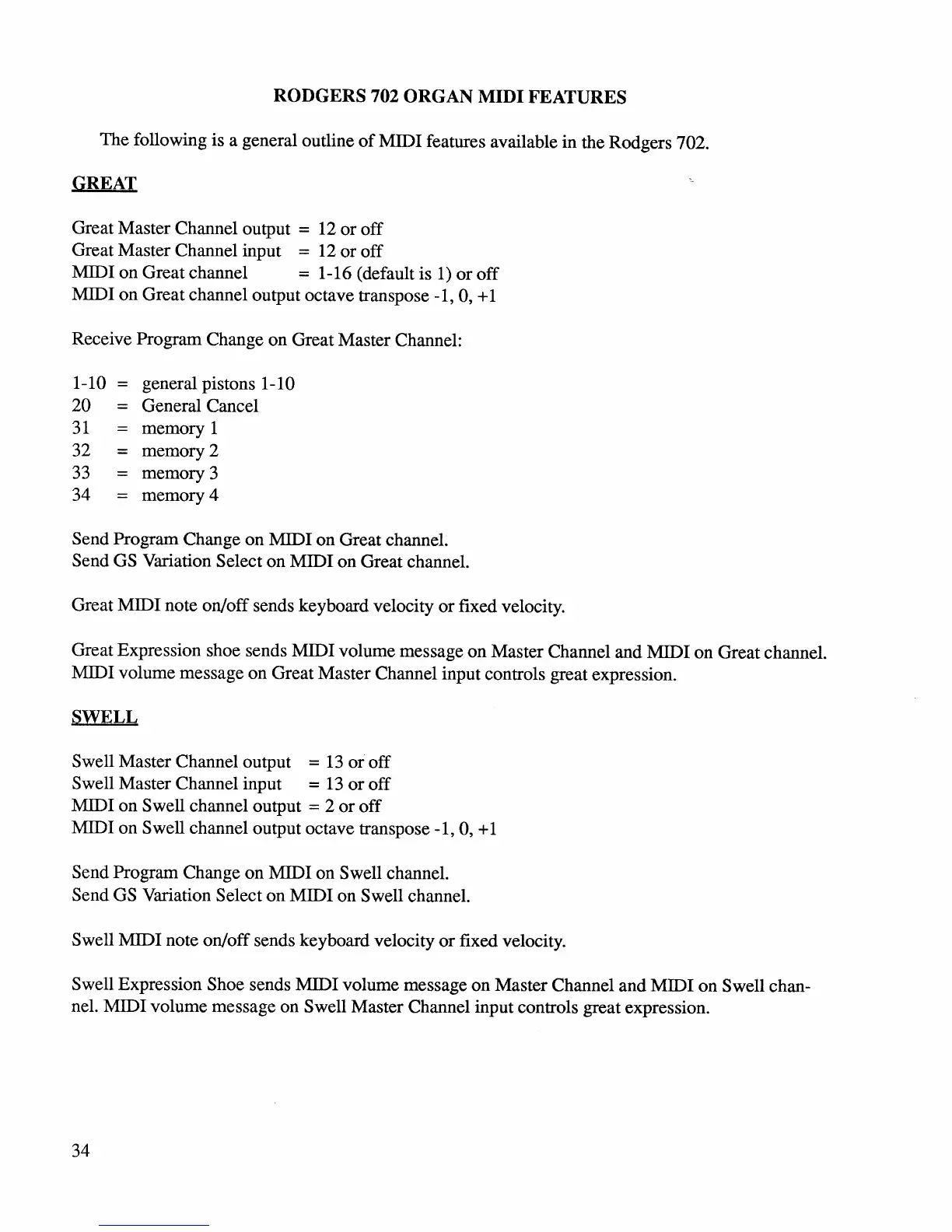 RODGERS 702 ORGAN MIDI FEATURES

The following is a general outline of MIDI features available in the Rodgers 702.

GREAT

Great Master Channel output = 12 or off
Great Master Channel input = 12 or off
MIDI on Great channel = 1-16 (default is 1) or off
MIDI on Great channel output octave transpose -1, 0, +1

Receive Program Change on Great Master Channel:

1-10 = general pistons 1-10
20 = General Cancel
31 = memory 1
32 = memory 2
33 = memory 3
34 = memory 4

Send Program Change on MIDI on Great channel.
Send GS Variation Select on MIDI on Great channel.

Great MIDI note on/off sends keyboard velocity or fixed velocity.

Great Expression shoe sends MIDI volume message on Master Channel and MIDI on Great channel. MIDI volume message on Great Master Channel input controls great expression.

SWELL

Swell Master Channel output = 13 or off
Swell Master Channel input = 13 or off
MIDI on Swell channel output = 2 or off
MIDI on Swell channel output octave transpose -1, 0, +1

Send Program Change on MIDI on Swell channel.
Send GS Variation Select on MIDI on Swell channel.

Swell MIDI note on/off sends keyboard velocity or fixed velocity.

Swell Expression Shoe sends MIDI volume message on Master Channel and MIDI on Swell channel. MIDI volume message on Swell Master Channel input controls great expression.

34